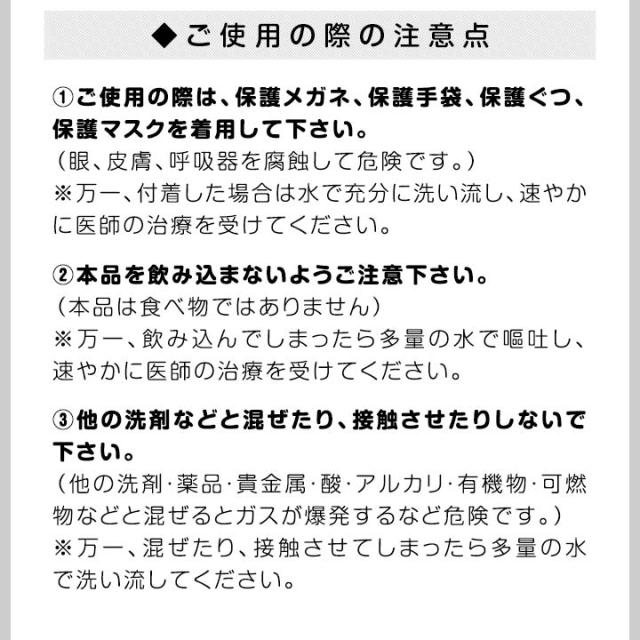 ◆ご使用の際の注意点

①ご使用の際は、保護メガネ、保護手袋、保護ぐつ、保護マスクを着用して下さい。
（眼、皮膚、呼吸器を腐蝕して危険です。）
※万一、付着した場合は水で充分に洗い流し、速やかに医師の治療を受けてください。

②本品を飲み込まないようご注意下さい。
（本品は食べ物ではありません）
※万一、飲み込んでしまったら多量の水で嘔吐し、速やかに医師の治療を受けてください。

③他の洗剤などと混ぜたり、接触させたりしないで下さい。
（他の洗剤･薬品･貴金属･酸･アルカリ･有機物･可燃物などと混ぜるとガスが爆発するなど危険です。）
※万一、混ぜたり、接触させてしまったら多量の水で洗い流してください。